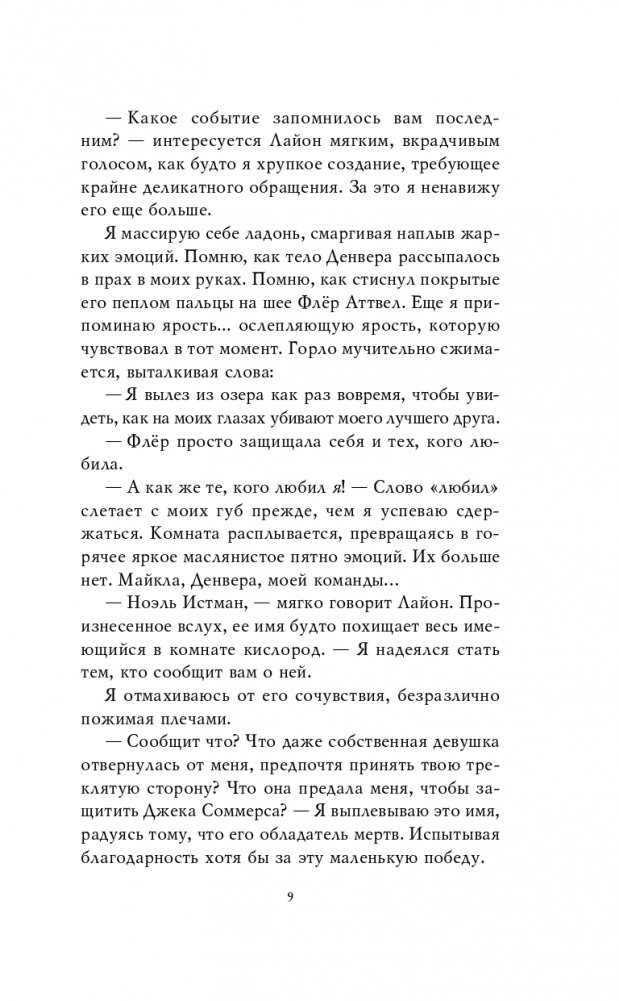 — Какое событие запомнилось вам последним? — интересуется Лайон мягким, вкрадчивым голосом, как будто я хрупкое создание, требующее крайне деликатного обращения. За это я ненавижу его еще больше.

Я массирую себе ладонь, смаргивая наплыв жарких эмоций. Помню, как тело Денвера рассыпалось в прах в моих руках. Помню, как стиснул покрытые его пеплом пальцы на шее Флёр Аттвел. Еще я припоминаю ярость... ослепляющую ярость, которую чувствовал в тот момент. Горло мучительно сжимается, выталкивая слова:

— Я вылез из озера как раз вовремя, чтобы увидеть, как на моих глазах убивают моего лучшего друга.

— Флёр просто защищала себя и тех, кого любила.

— А как же те, кого любил я! — Слово «любил» слетает с моих губ прежде, чем я успеваю сдержаться. Комната расплывается, превращаясь в горячее яркое маслянистое пятно эмоций. Их больше нет. Майкла, Денвера, моей команды...

— Ноэль Истман, — мягко говорит Лайон. Произнесенное вслух, ее имя будто похищает весь имеющийся в комнате кислород. — Я надеялся стать тем, кто сообщит вам о ней.

Я отмахиваюсь от его сочувствия, безразлично пожимая плечами.

— Сообщит что? Что даже собственная девушка отвернулась от меня, предпочтя принять твою треклятую сторону? Что она предала меня, чтобы защитить Джека Соммерса? — Я выплевываю это имя, радуясь тому, что его обладатель мертв. Испытывая благодарность хотя бы за эту маленькую победу.

9